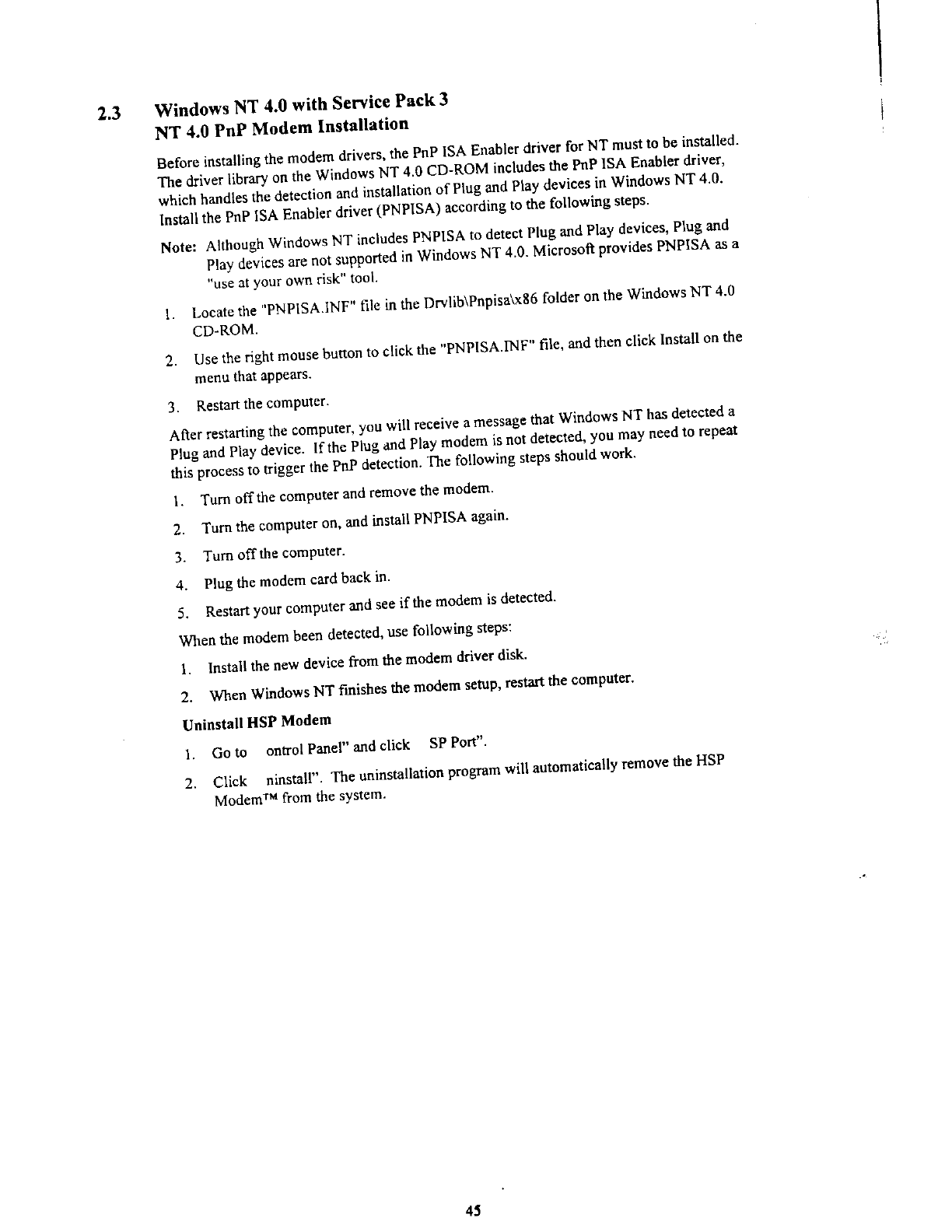 2.3 Windows NT 4.0 with Service Pack 3

NT 4.0 PnP Modem Installation

Before installing the modem drivers, the PnP ISA Enabler driver for NT must to be installed. The driver library on the Windows NT 4.0 CD-ROM includes the PnP ISA Enabler driver, which handles the detection and installation of Plug and Play devices in Windows NT 4.0. Install the PnP ISA Enabler driver (PNPISA) according to the following steps.

Note: Although Windows NT includes PNPISA to detect Plug and Play devices, Plug and Play devices are not supported in Windows NT 4.0. Microsoft provides PNPISA as a "use at your own risk" tool.

1. Locate the "PNPISA.INF" file in the Drvlib\Pnpisa\x86 folder on the Windows NT 4.0 CD-ROM.

2. Use the right mouse button to click the "PNPISA.INF" file, and then click Install on the menu that appears.

3. Restart the computer.

After restarting the computer, you will receive a message that Windows NT has detected a Plug and Play device. If the Plug and Play modem is not detected, you may need to repeat this process to trigger the PnP detection. The following steps should work.

1. Turn off the computer and remove the modem.

2. Turn the computer on, and install PNPISA again.

3. Turn off the computer.

4. Plug the modem card back in.

5. Restart your computer and see if the modem is detected.

When the modem been detected, use following steps:

1. Install the new device from the modem driver disk.

2. When Windows NT finishes the modem setup, restart the computer.

Uninstall HSP Modem

1. Go to ontrol Panel" and click SP Port".

2. Click ninstall". The uninstallation program will automatically remove the HSP Modem™ from the system.

45